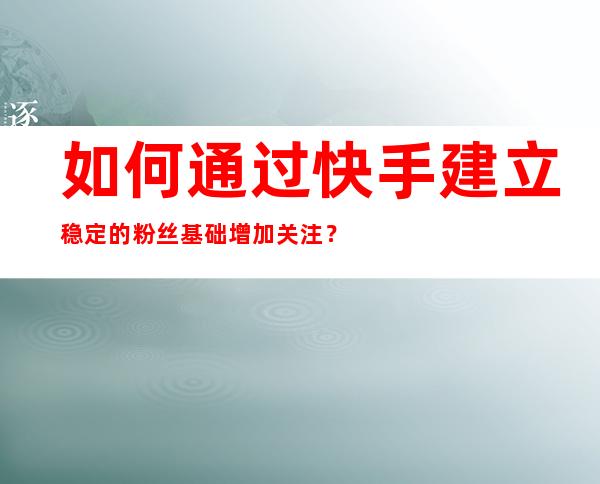 逐

如何通过快手建立

稳定的粉丝基础增加关注？